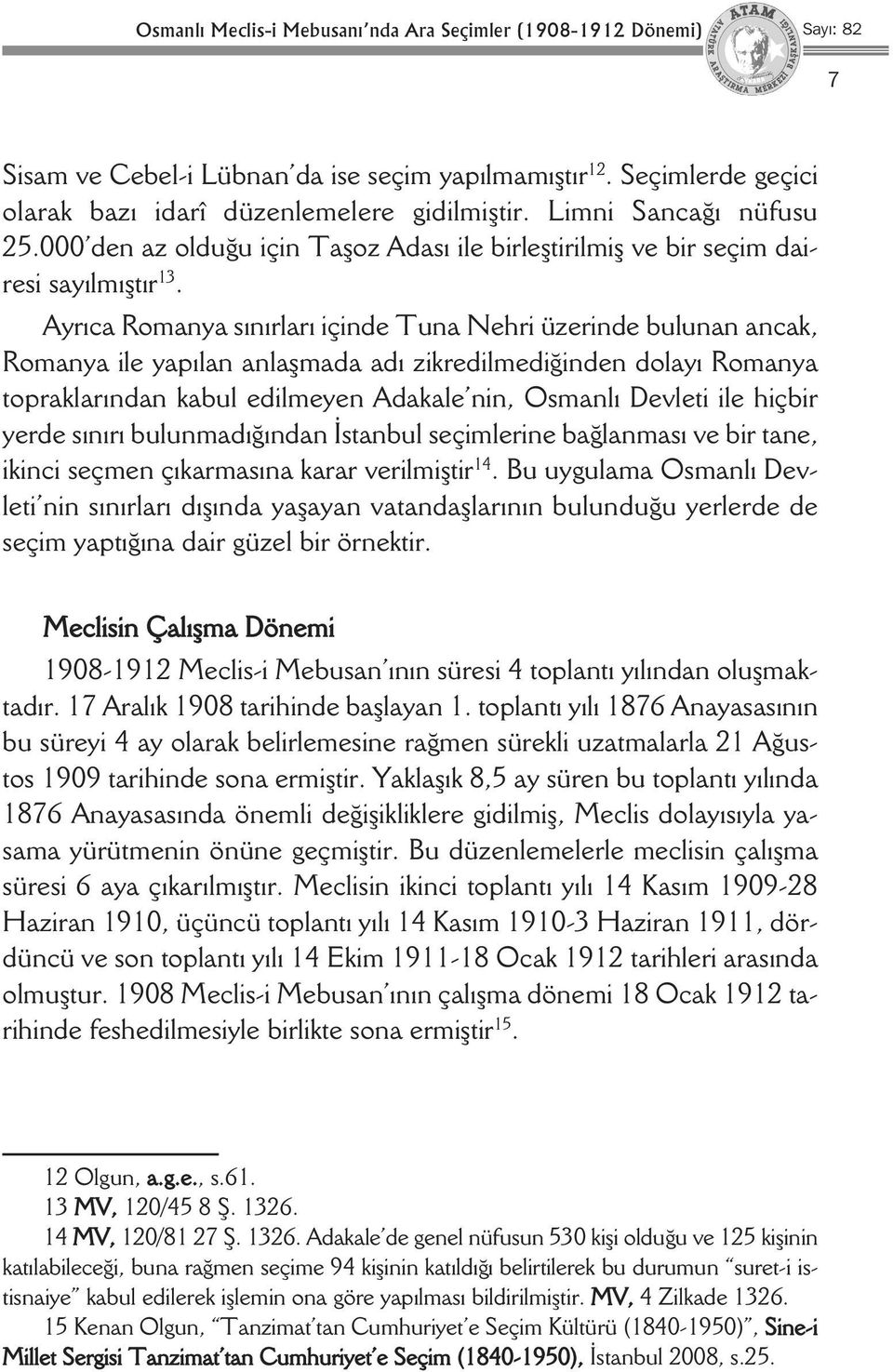 Osmanlı Meclis-i Mebusanı'nda Ara Seçimler (1908-1912 Dönemi)

ATAM ATATÜRK ARAŞTIRMA MERKEZİ BAŞKANLIĞI

Sayı: 82

7

Sisam ve Cebel-i Lübnan'da ise seçim yapılmamıştır$^{12}$. Seçimlerde geçici olarak bazı idarî düzenlemelere gidilmiştir. Limni Sancağı nüfusu 25.000'den az olduğu için Taşoz Adası ile birleştirilmiş ve bir seçim dairesi sayılmıştır$^{13}$.

Ayrıca Romanya sınırları içinde Tuna Nehri üzerinde bulunan ancak, Romanya ile yapılan anlaşmada adı zikredilmediğinden dolayı Romanya topraklarından kabul edilmeyen Adakale'nin, Osmanlı Devleti ile hiçbir yerde sınırı bulunmadığından İstanbul seçimlerine bağlanması ve bir tane, ikinci seçmen çıkarmasına karar verilmiştir$^{14}$. Bu uygulama Osmanlı Devleti'nin sınırları dışında yaşayan vatandaşlarının bulunduğu yerlerde de seçim yaptığına dair güzel bir örnektir.

Meclisin Çalışma Dönemi

1908-1912 Meclis-i Mebusan'ının süresi 4 toplantı yılından oluşmaktadır. 17 Aralık 1908 tarihinde başlayan 1. toplantı yılı 1876 Anayasasının bu süreyi 4 ay olarak belirlemesine rağmen sürekli uzatmalarla 21 Ağustos 1909 tarihinde sona ermiştir. Yaklaşık 8,5 ay süren bu toplantı yılında 1876 Anayasasında önemli değişikliklere gidilmiş, Meclis dolayısıyla yasama yürütmenin önüne geçmiştir. Bu düzenlemelerle meclisin çalışma süresi 6 aya çıkarılmıştır. Meclisin ikinci toplantı yılı 14 Kasım 1909-28 Haziran 1910, üçüncü toplantı yılı 14 Kasım 1910-3 Haziran 1911, dördüncü ve son toplantı yılı 14 Ekim 1911-18 Ocak 1912 tarihleri arasında olmuştur. 1908 Meclis-i Mebusan'ının çalışma dönemi 18 Ocak 1912 tarihinde feshedilmesiyle birlikte sona ermiştir$^{15}$.

12 Olgun, a.g.e., s.61.
13 MV, 120/45 8 Ş. 1326.
14 MV, 120/81 27 Ş. 1326. Adakale'de genel nüfusun 530 kişi olduğu ve 125 kişinin katılabileceği, buna rağmen seçime 94 kişinin katıldığı belirtilerek bu durumun "suret-i istisnaiye" kabul edilerek işlemin ona göre yapılması bildirilmiştir. MV, 4 Zilkade 1326.
15 Kenan Olgun, "Tanzimat'tan Cumhuriyet'e Seçim Kültürü (1840-1950)", Sine-i Millet Sergisi Tanzimat'tan Cumhuriyet'e Seçim (1840-1950), İstanbul 2008, s.25.